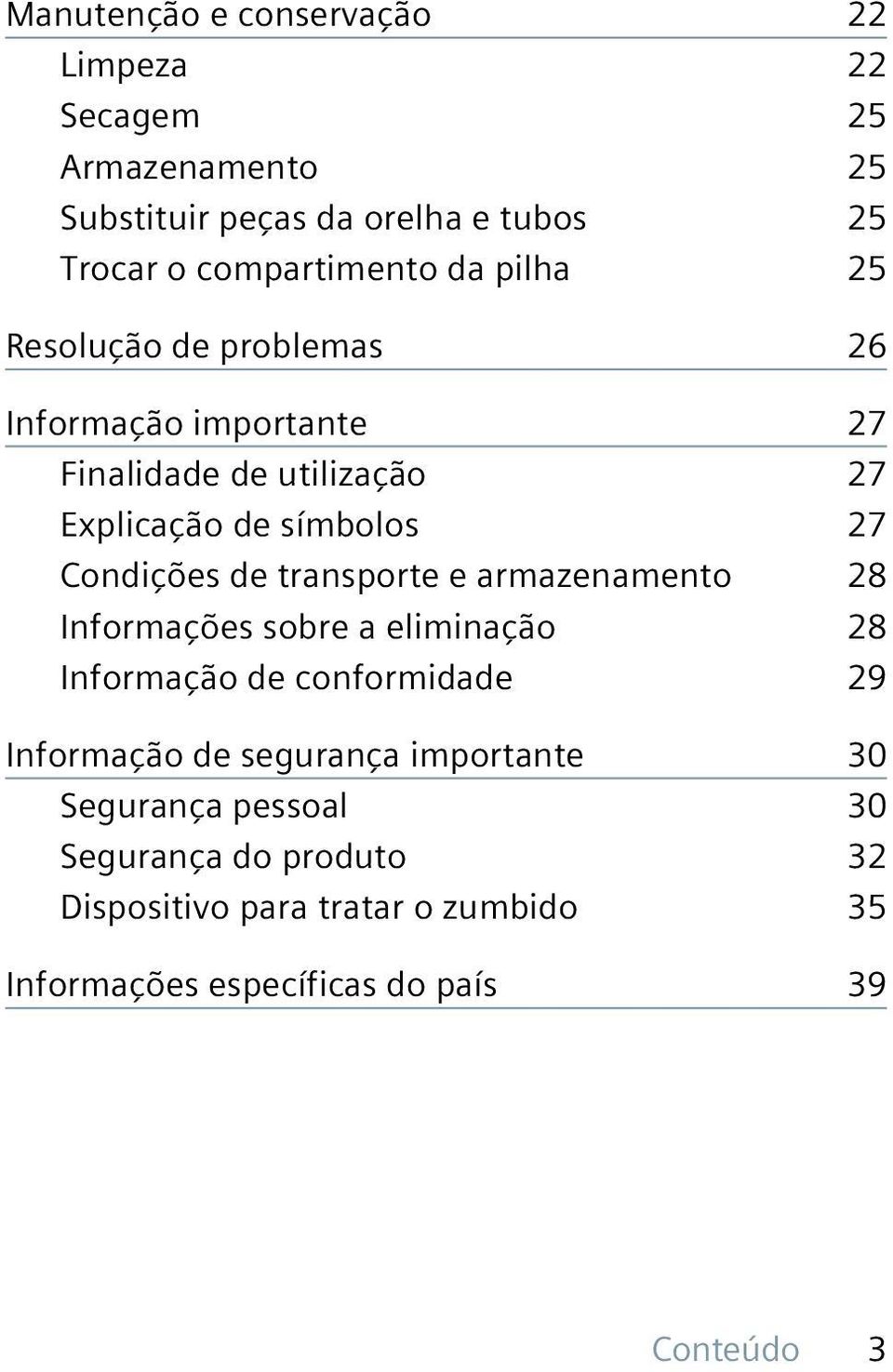 Manutenção e conservação 22
Limpeza 22
Secagem 25
Armazenamento 25
Substituir peças da orelha e tubos 25
Trocar o compartimento da pilha 25

Resolução de problemas 26

Informação importante 27
Finalidade de utilização 27
Explicação de símbolos 27
Condições de transporte e armazenamento 28
Informações sobre a eliminação 28
Informação de conformidade 29

Informação de segurança importante 30
Segurança pessoal 30
Segurança do produto 32
Dispositivo para tratar o zumbido 35

Informações específicas do país 39

Conteúdo 3